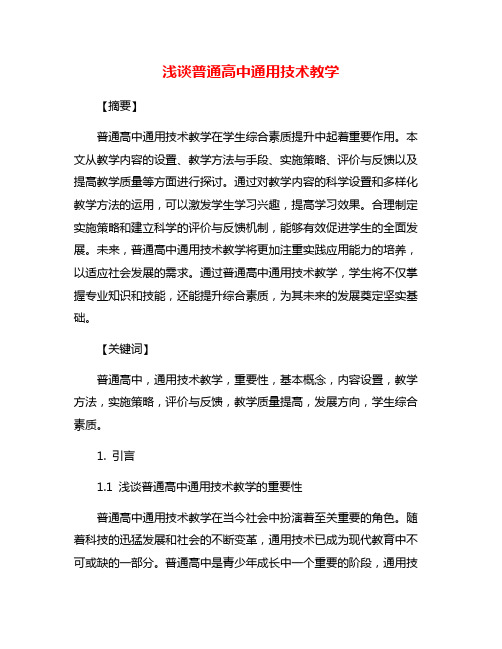 浅谈普通高中通用技术教学

【摘要】

普通高中通用技术教学在学生综合素质提升中起着重要作用。本文从教学内容的设置、教学方法与手段、实施策略、评价与反馈以及提高教学质量等方面进行探讨。通过对教学内容的科学设置和多样化教学方法的运用，可以激发学生学习兴趣，提高学习效果。合理制定实施策略和建立科学的评价与反馈机制，能够有效促进学生的全面发展。未来，普通高中通用技术教学将更加注重实践应用能力的培养，以适应社会发展的需求。通过普通高中通用技术教学，学生将不仅掌握专业知识和技能，还能提升综合素质，为其未来的发展奠定坚实基础。

【关键词】

普通高中，通用技术教学，重要性，基本概念，内容设置，教学方法，实施策略，评价与反馈，教学质量提高，发展方向，学生综合素质。

1. 引言

1.1 浅谈普通高中通用技术教学的重要性

普通高中通用技术教学在当今社会中扮演着至关重要的角色。随着科技的迅猛发展和社会的不断变革，通用技术已成为现代教育中不可或缺的一部分。普通高中是青少年成长中一个重要的阶段，通用技